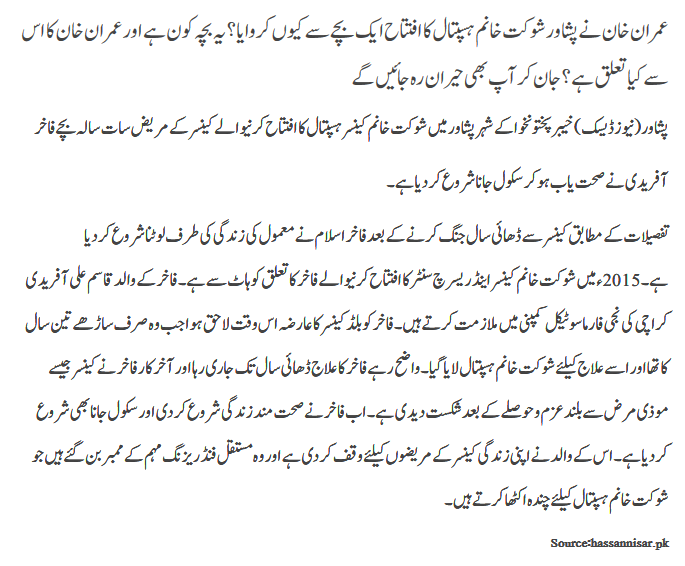 عمران خان نے پشاور شوکت خانم ہسپتال کا افتتاح ایک بچے سے کیوں کروایا؟ یہ بچہ کون ہے اور عمران خان کا اس سے کیا تعلق ہے؟ جان کر آپ بھی حیران رہ جائیں گے

پشاور (نیوز ڈیسک) خیبر پختونخوا کے شہر پشاور میں شوکت خانم کینسر ہسپتال کا افتتاح کرنیوالے کینسر کے مریض سات سالہ بچے فاخر آفریدی نے صحت یاب ہو کر سکول جانا شروع کر دیا ہے۔

تفصیلات کے مطابق کینسر سے ڈھائی سال جنگ کرنے کے بعد فاخر اسلام نے معمول کی زندگی کی طرف لوٹنا شروع کر دیا ہے۔ 2015ء میں شوکت خانم کینسر اینڈ ریسرچ سنٹر کا افتتاح کرنیوالے فاخر کا تعلق کوہاٹ سے ہے۔ فاخر کے والد قاسم علی آفریدی کراچی کی نجی فارماسوٹیکل کمپنی میں ملازمت کرتے ہیں۔ فاخر کو بلڈ کینسر کا عارضہ اس وقت لاحق ہوا جب وہ صرف ساڑھے تین سال کا تھا اور اسے علاج کیلئے شوکت خانم ہسپتال لایا گیا۔ واضح رہے فاخر کا علاج ڈھائی سال تک جاری رہا اور آخر کار فاخر نے کینسر جیسے موذی مرض سے بلند عزم و حوصلے کے بعد شکست دیدی ہے۔ اب فاخر نے صحت مند زندگی شروع کر دی اور سکول جانا بھی شروع کر دیا ہے۔ اس کے والد نے اپنی زندگی کینسر کے مریضوں کیلئے وقف کر دی ہے اور وہ مستقل فنڈ ریزنگ مہم کے ممبر بن گئے ہیں جو شوکت خانم ہسپتال کیلئے چندہ اکٹھا کرتے ہیں۔

Source:hassannisar.pk